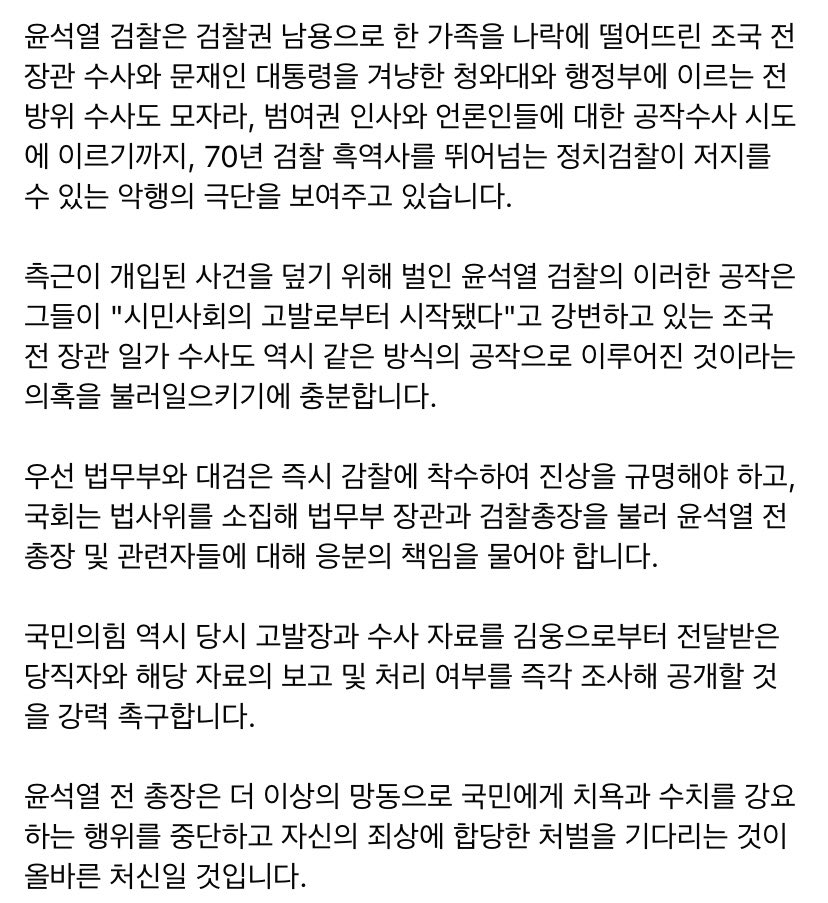 윤석열 검찰은 검찰권 남용으로 한 가족을 나락에 떨어뜨린 조국 전 장관 수사와 문재인 대통령을 겨냥한 청와대와 행정부에 이르는 전방위 수사도 모자라, 범여권 인사와 언론인들에 대한 공작수사 시도에 이르기까지, 70년 검찰 흑역사를 뛰어넘는 정치검찰이 저지를 수 있는 악행의 극단을 보여주고 있습니다.

측근이 개입된 사건을 덮기 위해 벌인 윤석열 검찰의 이러한 공작은 그들이 "시민사회의 고발로부터 시작됐다"고 강변하고 있는 조국 전 장관 일가 수사도 역시 같은 방식의 공작으로 이루어진 것이라는 의혹을 불러일으키기에 충분합니다.

우선 법무부와 대검은 즉시 감찰에 착수하여 진상을 규명해야 하고, 국회는 법사위를 소집해 법무부 장관과 검찰총장을 불러 윤석열 전 총장 및 관련자들에 대해 응분의 책임을 물어야 합니다.

국민의힘 역시 당시 고발장과 수사 자료를 김웅으로부터 전달받은 당직자와 해당 자료의 보고 및 처리 여부를 즉각 조사해 공개할 것을 강력 촉구합니다.

윤석열 전 총장은 더 이상의 망동으로 국민에게 치욕과 수치를 강요하는 행위를 중단하고 자신의 죄상에 합당한 처벌을 기다리는 것이 올바른 처신일 것입니다.